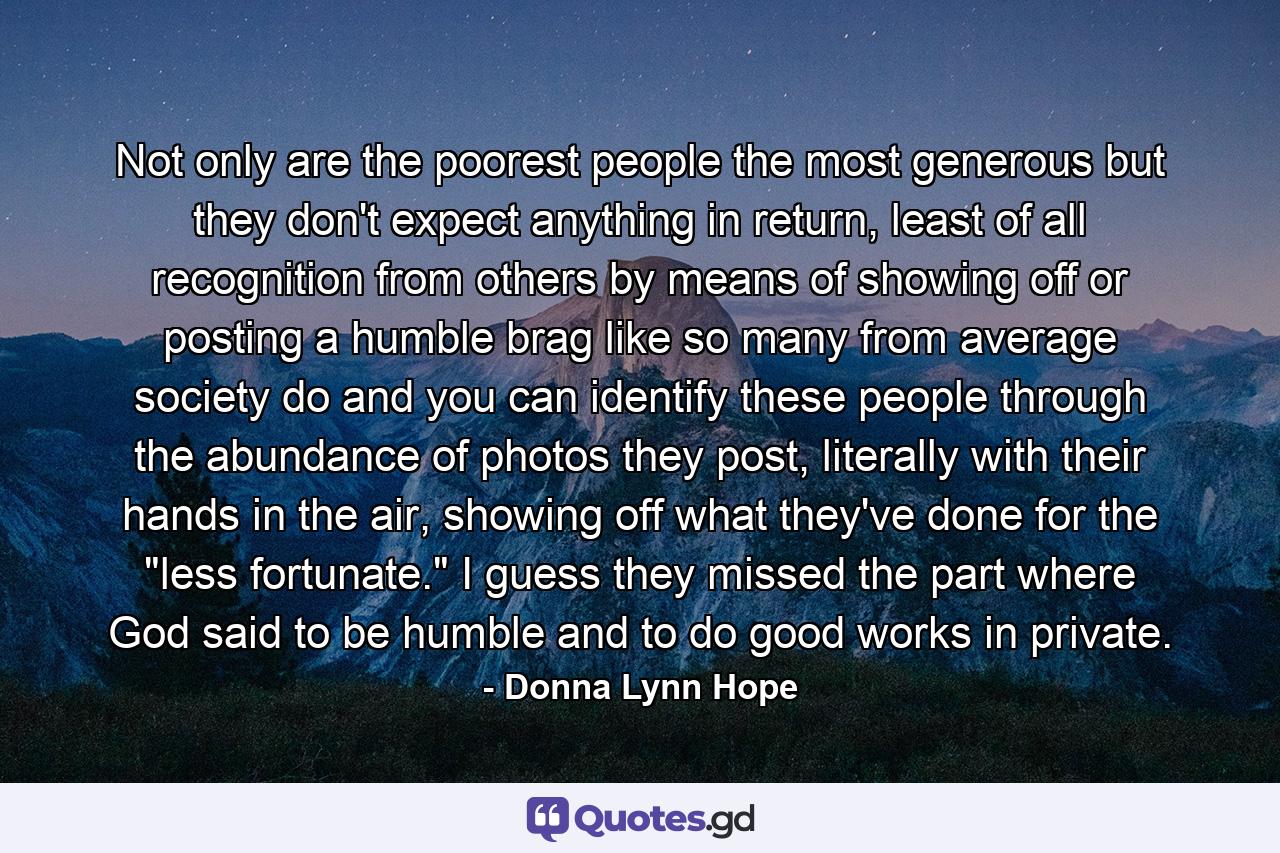 Not only are the poorest people the most generous but they don't expect anything in return, least of all recognition from others by means of showing off or posting a humble brag like so many from average society do and you can identify these people through the abundance of photos they post, literally with their hands in the air, showing off what they've done for the "less fortunate." I guess they missed the part where God said to be humble and to do good works in private.

- Donna Lynn Hope

Quotes.gd